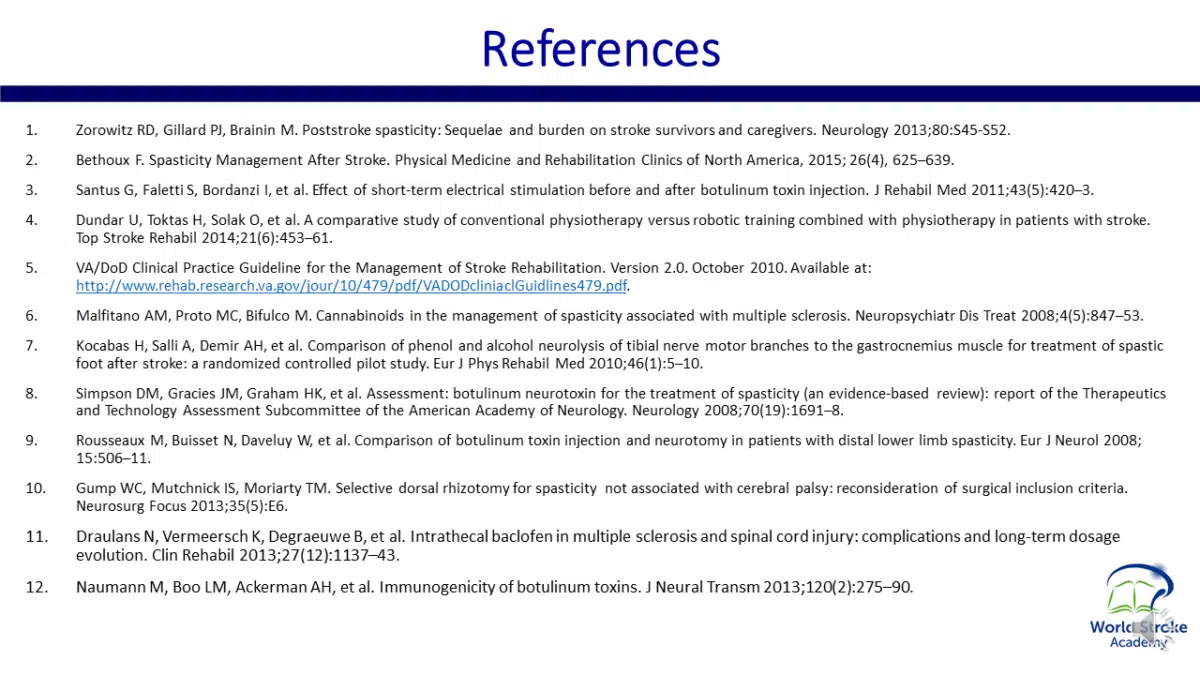 References

1. Zorowitz RD, Gillard PJ, Brainin M. Poststroke spasticity: Sequelae and burden on stroke survivors and caregivers. Neurology 2013;80:S45-S52.

2. Bethoux F. Spasticity Management After Stroke. Physical Medicine and Rehabilitation Clinics of North America, 2015; 26(4), 625–639.

3. Santus G, Faletti S, Bordanzi I, et al. Effect of short-term electrical stimulation before and after botulinum toxin injection. J Rehabil Med 2011;43(5):420–3.

4. Dundar U, Toktas H, Solak O, et al. A comparative study of conventional physiotherapy versus robotic training combined with physiotherapy in patients with stroke. Top Stroke Rehabil 2014;21(6):453–61.

5. VA/DoD Clinical Practice Guideline for the Management of Stroke Rehabilitation. Version 2.0. October 2010. Available at: http://www.rehab.research.va.gov/jour/10/479/pdf/VADODcliniaclGuidlines479.pdf.

6. Malfitano AM, Proto MC, Bifulco M. Cannabinoids in the management of spasticity associated with multiple sclerosis. Neuropsychiatr Dis Treat 2008;4(5):847–53.

7. Kocabas H, Salli A, Demir AH, et al. Comparison of phenol and alcohol neurolysis of tibial nerve motor branches to the gastrocnemius muscle for treatment of spastic foot after stroke: a randomized controlled pilot study. Eur J Phys Rehabil Med 2010;46(1):5–10.

8. Simpson DM, Gracies JM, Graham HK, et al. Assessment: botulinum neurotoxin for the treatment of spasticity (an evidence-based review): report of the Therapeutics and Technology Assessment Subcommittee of the American Academy of Neurology. Neurology 2008;70(19):1691–8.

9. Rousseaux M, Buisset N, Daveluy W, et al. Comparison of botulinum toxin injection and neurotomy in patients with distal lower limb spasticity. Eur J Neurol 2008; 15:506–11.

10. Gump WC, Mutchnick IS, Moriarty TM. Selective dorsal rhizotomy for spasticity not associated with cerebral palsy: reconsideration of surgical inclusion criteria. Neurosurg Focus 2013;35(5):E6.

11. Draulans N, Vermeersch K, Degraeuwe B, et al. Intrathecal baclofen in multiple sclerosis and spinal cord injury: complications and long-term dosage evolution. Clin Rehabil 2013;27(12):1137–43.

12. Naumann M, Boo LM, Ackerman AH, et al. Immunogenicity of botulinum toxins. J Neural Transm 2013;120(2):275–90.

World Stroke Academy